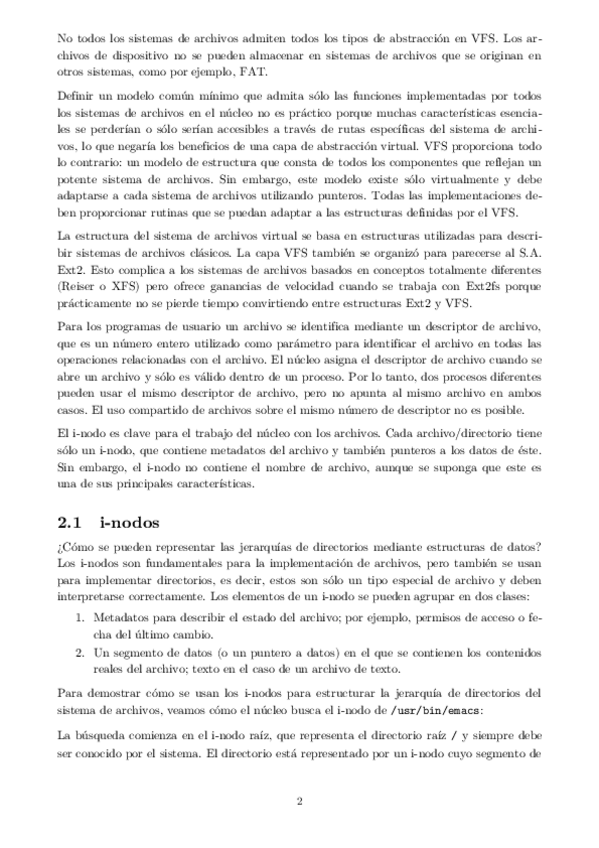 No todos los sistemas de archivos admiten todos los tipos de abstracción en VFS. Los archivos de dispositivo no se pueden almacenar en sistemas de archivos que se originan en otros sistemas, como por ejemplo, FAT.

Definir un modelo común mínimo que admita sólo las funciones implementadas por todos los sistemas de archivos en el núcleo no es práctico porque muchas características esenciales se perderían o sólo serían accesibles a través de rutas específicas del sistema de archivos, lo que negaría los beneficios de una capa de abstracción virtual. VFS proporciona todo lo contrario: un modelo de estructura que consta de todos los componentes que reflejan un potente sistema de archivos. Sin embargo, este modelo existe sólo virtualmente y debe adaptarse a cada sistema de archivos utilizando punteros. Todas las implementaciones deben proporcionar rutinas que se puedan adaptar a las estructuras definidas por el VFS.

La estructura del sistema de archivos virtual se basa en estructuras utilizadas para describir sistemas de archivos clásicos. La capa VFS también se organizó para parecerse al S.A. Ext2. Esto complica a los sistemas de archivos basados en conceptos totalmente diferentes (Reiser o XFS) pero ofrece ganancias de velocidad cuando se trabaja con Ext2fs porque prácticamente no se pierde tiempo convirtiendo entre estructuras Ext2 y VFS.

Para los programas de usuario un archivo se identifica mediante un descriptor de archivo, que es un número entero utilizado como parámetro para identificar el archivo en todas las operaciones relacionadas con el archivo. El núcleo asigna el descriptor de archivo cuando se abre un archivo y sólo es válido dentro de un proceso. Por lo tanto, dos procesos diferentes pueden usar el mismo descriptor de archivo, pero no apunta al mismo archivo en ambos casos. El uso compartido de archivos sobre el mismo número de descriptor no es posible.

El i-nodo es clave para el trabajo del núcleo con los archivos. Cada archivo/directorio tiene sólo un i-nodo, que contiene metadatos del archivo y también punteros a los datos de éste. Sin embargo, el i-nodo no contiene el nombre de archivo, aunque se suponga que este es una de sus principales características.

2.1 i-nodos

¿Cómo se pueden representar las jerarquías de directorios mediante estructuras de datos? Los i-nodos son fundamentales para la implementación de archivos, pero también se usan para implementar directorios, es decir, estos son sólo un tipo especial de archivo y deben interpretarse correctamente. Los elementos de un i-nodo se pueden agrupar en dos clases:

1. Metadatos para describir el estado del archivo; por ejemplo, permisos de acceso o fecha del último cambio.
2. Un segmento de datos (o un puntero a datos) en el que se contienen los contenidos reales del archivo; texto en el caso de un archivo de texto.

Para demostrar cómo se usan los i-nodos para estructurar la jerarquía de directorios del sistema de archivos, veamos cómo el núcleo busca el i-nodo de /usr/bin/emacs:

La búsqueda comienza en el i-nodo raíz, que representa el directorio raíz / y siempre debe ser conocido por el sistema. El directorio está representado por un i-nodo cuyo segmento de

2